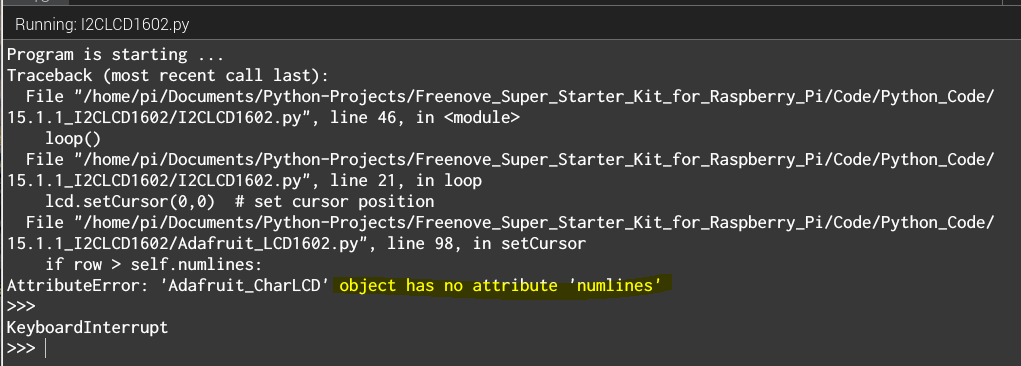 Running: I2CLCD1602.py

Program is starting ...
Traceback (most recent call last):
  File "/home/pi/Documents/Python-Projects/Freenove_Super_Starter_Kit_for_Raspberry_Pi/Code/Python_Code/15.1.1_I2CLCD1602/I2CLCD1602.py", line 46, in <module>
    loop()
  File "/home/pi/Documents/Python-Projects/Freenove_Super_Starter_Kit_for_Raspberry_Pi/Code/Python_Code/15.1.1_I2CLCD1602/I2CLCD1602.py", line 21, in loop
    lcd.setCursor(0,0)  # set cursor position
  File "/home/pi/Documents/Python-Projects/Freenove_Super_Starter_Kit_for_Raspberry_Pi/Code/Python_Code/15.1.1_I2CLCD1602/Adafruit_LCD1602.py", line 98, in setCursor
    if row > self.numlines:
AttributeError: 'Adafruit_CharLCD' object has no attribute 'numlines'
>>>
KeyboardInterrupt
>>>